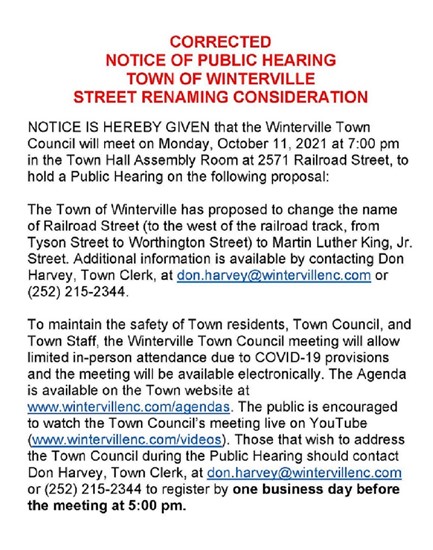 CORRECTED
NOTICE OF PUBLIC HEARING
TOWN OF WINTERVILLE
STREET RENAMING CONSIDERATION

NOTICE IS HEREBY GIVEN that the Winterville Town Council will meet on Monday, October 11, 2021 at 7:00 pm in the Town Hall Assembly Room at 2571 Railroad Street, to hold a Public Hearing on the following proposal:

The Town of Winterville has proposed to change the name of Railroad Street (to the west of the railroad track, from Tyson Street to Worthington Street) to Martin Luther King, Jr. Street. Additional information is available by contacting Don Harvey, Town Clerk, at don.harvey@wintervillenc.com or (252) 215-2344.

To maintain the safety of Town residents, Town Council, and Town Staff, the Winterville Town Council meeting will allow limited in-person attendance due to COVID-19 provisions and the meeting will be available electronically. The Agenda is available on the Town website at www.wintervillenc.com/agendas. The public is encouraged to watch the Town Council's meeting live on YouTube (www.wintervillenc.com/videos). Those that wish to address the Town Council during the Public Hearing should contact Don Harvey, Town Clerk, at don.harvey@wintervillenc.com or (252) 215-2344 to register by one business day before the meeting at 5:00 pm.